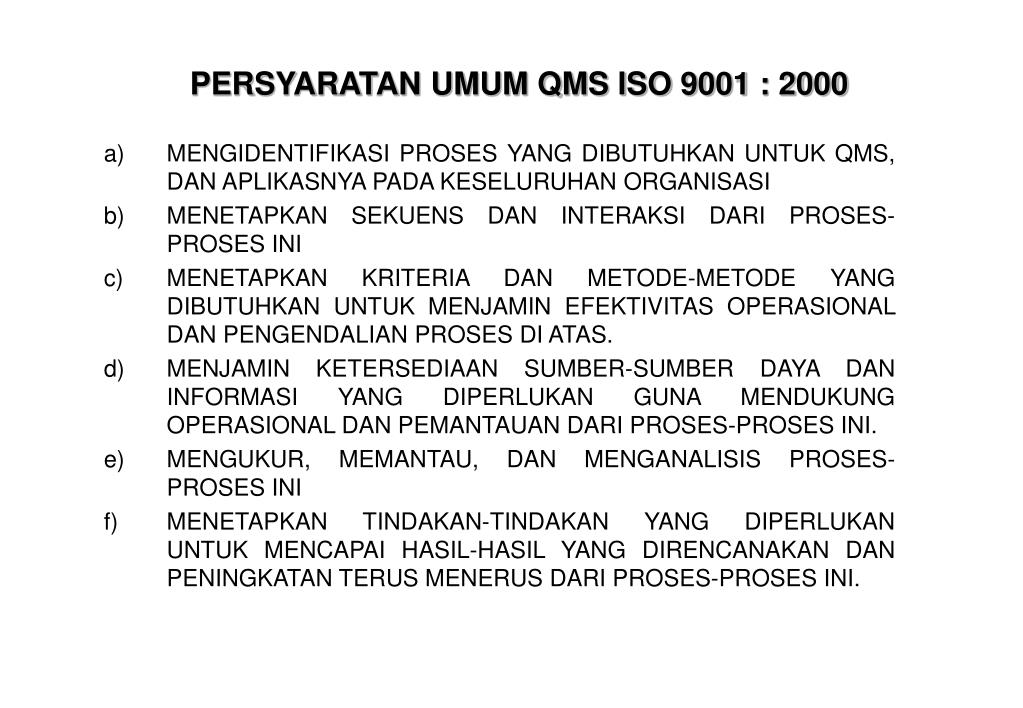 PERSYARATAN UMUM QMS ISO 9001 : 2000

a) MENGIDENTIFIKASI PROSES YANG DIBUTUHKAN UNTUK QMS, DAN APLIKASNYA PADA KESELURUHAN ORGANISASI

b) MENETAPKAN SEKUENS DAN INTERAKSI DARI PROSES-PROSES INI

c) MENETAPKAN KRITERIA DAN METODE-METODE YANG DIBUTUHKAN UNTUK MENJAMIN EFEKTIVITAS OPERASIONAL DAN PENGENDALIAN PROSES DI ATAS.

d) MENJAMIN KETERSEDIAAN SUMBER-SUMBER DAYA DAN INFORMASI YANG DIPERLUKAN GUNA MENDUKUNG OPERASIONAL DAN PEMANTAUAN DARI PROSES-PROSES INI.

e) MENGUKUR, MEMANTAU, DAN MENGANALISIS PROSES-PROSES INI

f) MENETAPKAN TINDAKAN-TINDAKAN YANG DIPERLUKAN UNTUK MENCAPAI HASIL-HASIL YANG DIRENCANAKAN DAN PENINGKATAN TERUS MENERUS DARI PROSES-PROSES INI.